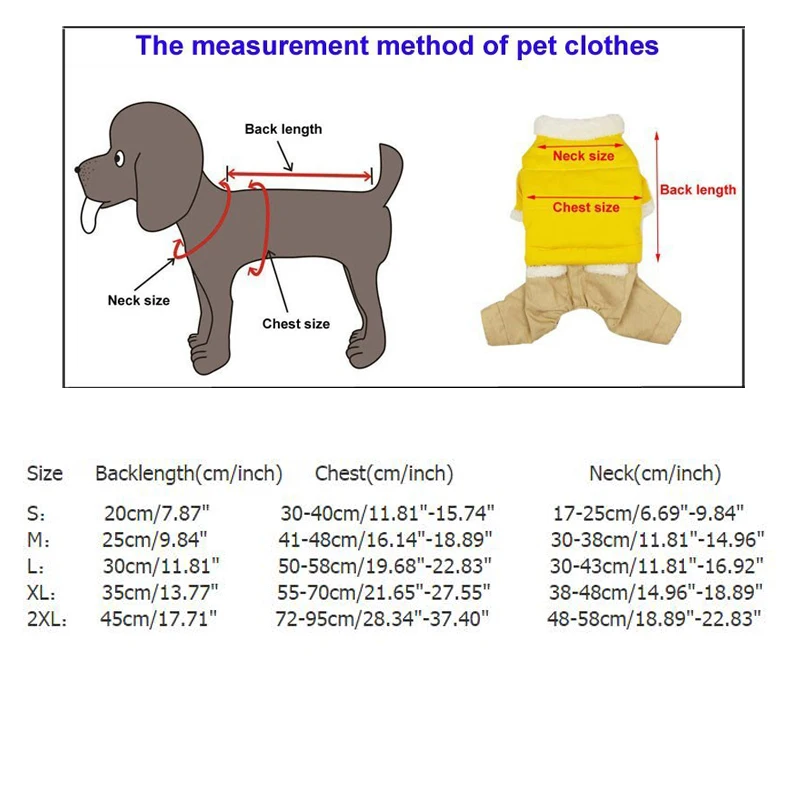 The measurement method of pet clothes

Back length

Neck size

Chest size

Neck size

Chest size

Back length

| Size | Backlength(cm/inch) | Chest(cm/inch) | Neck(cm/inch) |
|---|---|---|---|
| S: | 20cm/7.87" | 30-40cm/11.81"-15.74" | 17-25cm/6.69"-9.84" |
| M: | 25cm/9.84" | 41-48cm/16.14"-18.89" | 30-38cm/11.81"-14.96" |
| L: | 30cm/11.81" | 50-58cm/19.68"-22.83" | 30-43cm/11.81"-16.92" |
| XL: | 35cm/13.77" | 55-70cm/21.65"-27.55" | 38-48cm/14.96"-18.89" |
| 2XL: | 45cm/17.71" | 72-95cm/28.34"-37.40" | 48-58cm/18.89"-22.83" |